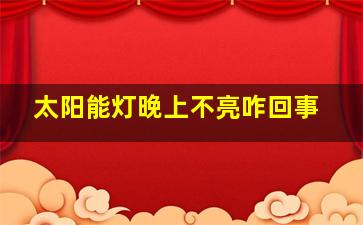 太阳能灯晚上不亮咋回事